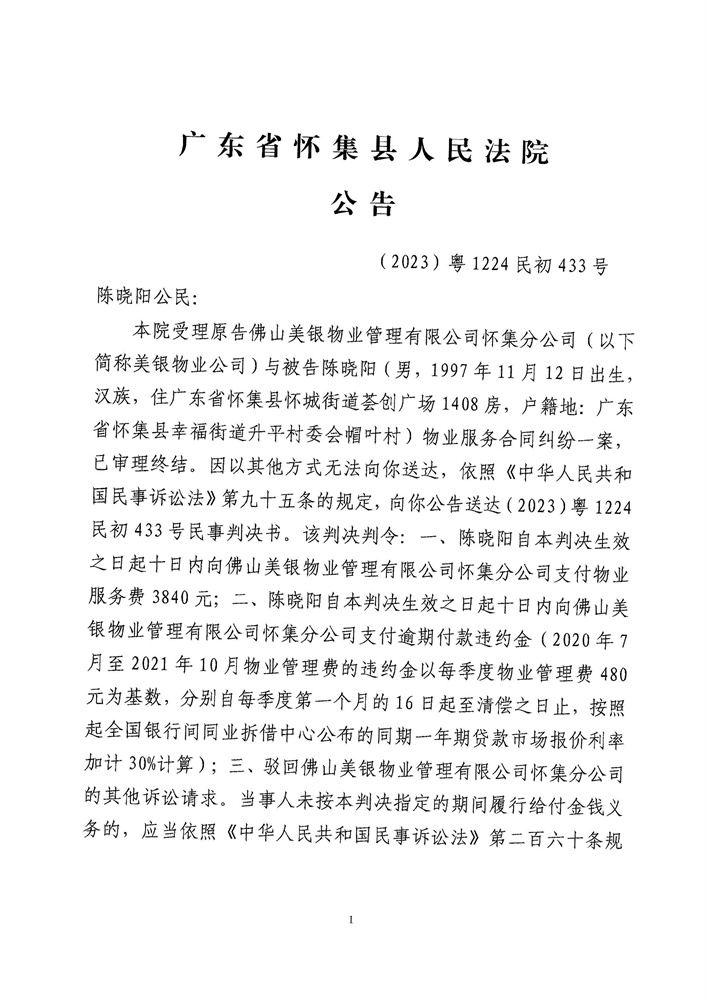 广东省怀集县人民法院

公告

（2023）粤1224民初433号

陈晓阳公民：

本院受理原告佛山美银物业管理有限公司怀集分公司（以下简称美银物业公司）与被告陈晓阳（男，1997年11月12日出生，汉族，住广东省怀集县怀城街道荟创广场1408房，户籍地：广东省怀集县幸福街道升平村委会帽叶村）物业服务合同纠纷一案，已审理终结。因以其他方式无法向你送达，依照《中华人民共和国民事诉讼法》第九十五条的规定，向你公告送达（2023）粤1224民初433号民事判决书。该判决判令：一、陈晓阳自本判决生效之日起十日内向佛山美银物业管理有限公司怀集分公司支付物业服务费3840元；二、陈晓阳自本判决生效之日起十日内向佛山美银物业管理有限公司怀集分公司支付逾期付款违约金（2020年7月至2021年10月物业管理费的违约金以每季度物业管理费480元为基数，分别自每季度第一个月的16日起至清偿之日止，按照起全国银行间同业拆借中心公布的同期一年期贷款市场报价利率加计30%计算）；三、驳回佛山美银物业管理有限公司怀集分公司的其他诉讼请求。当事人未按本判决指定的期间履行给付金钱义务的，应当依照《中华人民共和国民事诉讼法》第二百六十条规

1